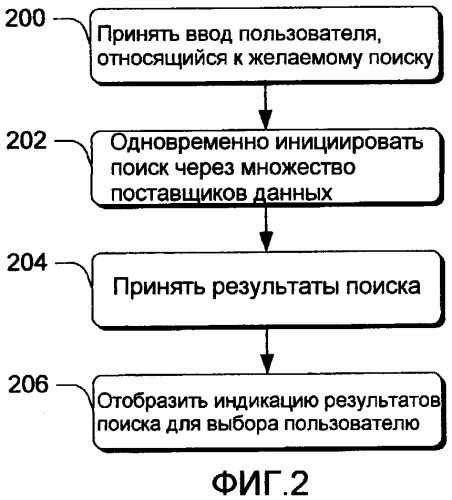 200
Принять ввод пользователя, относящийся к желаемому поиску

202
Одновременно инициировать поиск через множество поставщиков данных

204
Принять результаты поиска

206
Отобразить индикацию результатов поиска для выбора пользователю

ФИГ.2